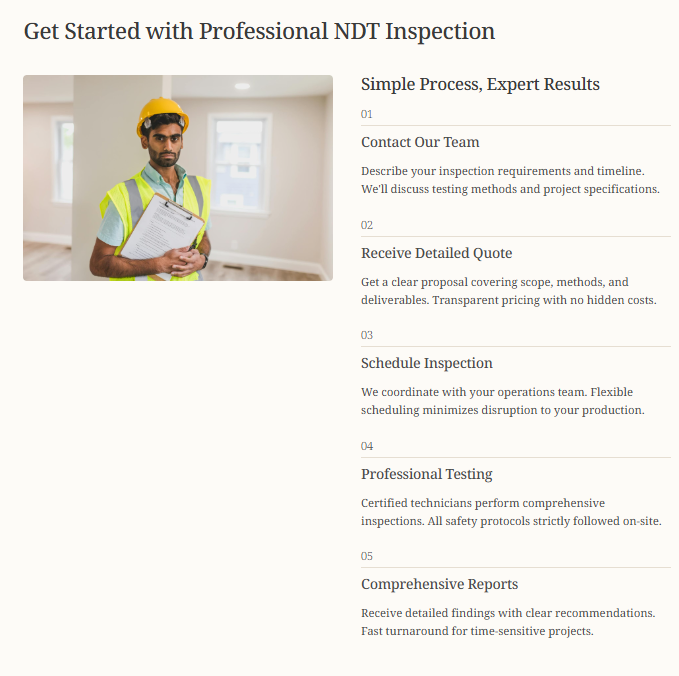 Get Started with Professional NDT Inspection

Simple Process, Expert Results

01

Contact Our Team

Describe your inspection requirements and timeline. We'll discuss testing methods and project specifications.

02

Receive Detailed Quote

Get a clear proposal covering scope, methods, and deliverables. Transparent pricing with no hidden costs.

03

Schedule Inspection

We coordinate with your operations team. Flexible scheduling minimizes disruption to your production.

04

Professional Testing

Certified technicians perform comprehensive inspections. All safety protocols strictly followed on-site.

05

Comprehensive Reports

Receive detailed findings with clear recommendations. Fast turnaround for time-sensitive projects.